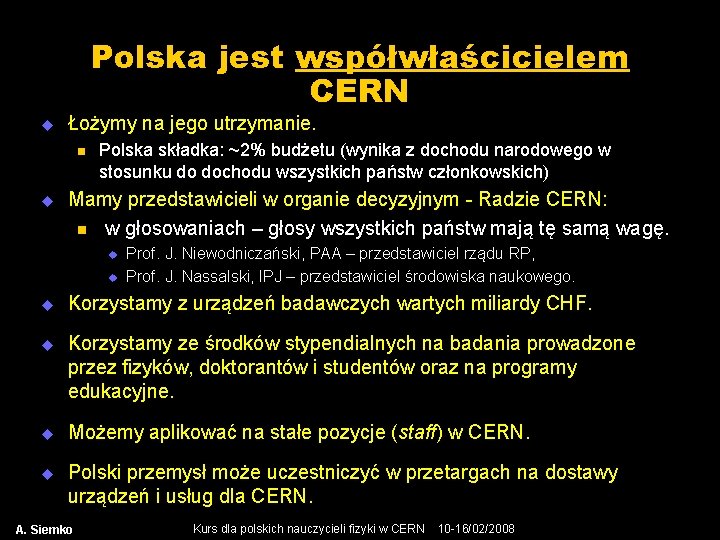 Polska jest współwłaścicielem CERN

Łożymy na jego utrzymanie.

Polska składka: ~2% budżetu (wynika z dochodu narodowego w stosunku do dochodu wszystkich państw członkowskich)

Mamy przedstawicieli w organie decyzyjnym - Radzie CERN:

w głosowaniach – głosy wszystkich państw mają tę samą wagę.

Prof. J. Niewodniczański, PAA – przedstawiciel rządu RP,

Prof. J. Nassalski, IPJ – przedstawiciel środowiska naukowego.

Korzystamy z urządzeń badawczych wartych miliardy CHF.

Korzystamy ze środków stypendialnych na badania prowadzone przez fizyków, doktorantów i studentów oraz na programy edukacyjne.

Możemy aplikować na stałe pozycje (staff) w CERN.

Polski przemysł może uczestniczyć w przetargach na dostawy urządzeń i usług dla CERN.

A. Siemko

Kurs dla polskich nauczycieli fizyki w CERN 10-16/02/2008